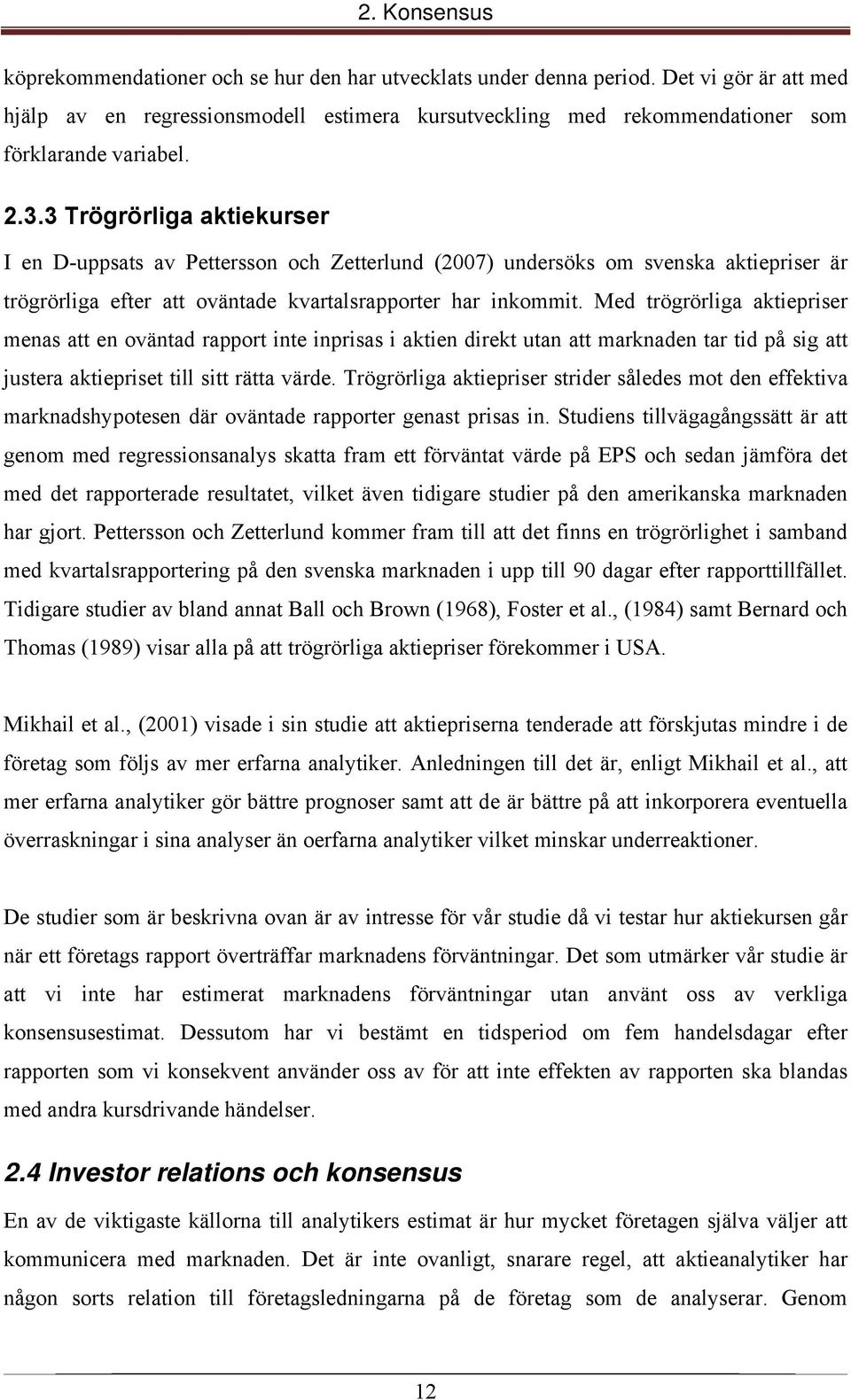 2. Konsensus

köprekommendationer och se hur den har utvecklats under denna period. Det vi gör är att med hjälp av en regressionsmodell estimera kursutveckling med rekommendationer som förklarande variabel.

2.3.3 Trögrörliga aktiekurser

I en D-uppsats av Pettersson och Zetterlund (2007) undersöks om svenska aktiepriser är trögrörliga efter att oväntade kvartalsrapporter har inkommit. Med trögrörliga aktiepriser menas att en oväntad rapport inte inprisas i aktien direkt utan att marknaden tar tid på sig att justera aktiepriset till sitt rätta värde. Trögrörliga aktiepriser strider således mot den effektiva marknadshypotesen där oväntade rapporter genast prisas in. Studiens tillvägagångssätt är att genom med regressionsanalys skatta fram ett förväntat värde på EPS och sedan jämföra det med det rapporterade resultatet, vilket även tidigare studier på den amerikanska marknaden har gjort. Pettersson och Zetterlund kommer fram till att det finns en trögrörlighet i samband med kvartalsrapportering på den svenska marknaden i upp till 90 dagar efter rapporttillfället. Tidigare studier av bland annat Ball och Brown (1968), Foster et al., (1984) samt Bernard och Thomas (1989) visar alla på att trögrörliga aktiepriser förekommer i USA.

Mikhail et al., (2001) visade i sin studie att aktiepriserna tenderade att förskjutas mindre i de företag som följs av mer erfarna analytiker. Anledningen till det är, enligt Mikhail et al., att mer erfarna analytiker gör bättre prognoser samt att de är bättre på att inkorporera eventuella överraskningar i sina analyser än oerfarna analytiker vilket minskar underreaktioner.

De studier som är beskrivna ovan är av intresse för vår studie då vi testar hur aktiekursen går när ett företags rapport överträffar marknadens förväntningar. Det som utmärker vår studie är att vi inte har estimerat marknadens förväntningar utan använt oss av verkliga konsensusestimat. Dessutom har vi bestämt en tidsperiod om fem handelsdagar efter rapporten som vi konsekvent använder oss av för att inte effekten av rapporten ska blandas med andra kursdrivande händelser.

2.4 Investor relations och konsensus

En av de viktigaste källorna till analytikers estimat är hur mycket företagen själva väljer att kommunicera med marknaden. Det är inte ovanligt, snarare regel, att aktieanalytiker har någon sorts relation till företagsledningarna på de företag som de analyserar. Genom

12